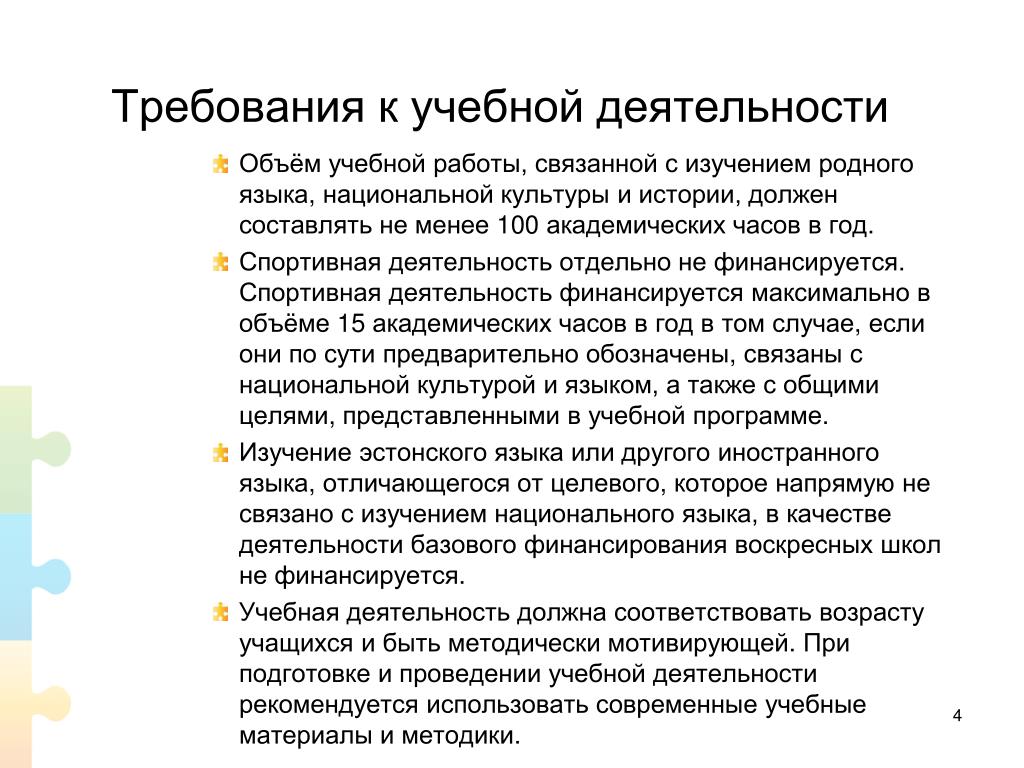 Требования к учебной деятельности

Объём учебной работы, связанной с изучением родного языка, национальной культуры и истории, должен составлять не менее 100 академических часов в год.

Спортивная деятельность отдельно не финансируется. Спортивная деятельность финансируется максимально в объёме 15 академических часов в год в том случае, если они по сути предварительно обозначены, связаны с национальной культурой и языком, а также с общими целями, представленными в учебной программе.

Изучение эстонского языка или другого иностранного языка, отличающегося от целевого, которое напрямую не связано с изучением национального языка, в качестве деятельности базового финансирования воскресных школ не финансируется.

Учебная деятельность должна соответствовать возрасту учащихся и быть методически мотивирующей. При подготовке и проведении учебной деятельности рекомендуется использовать современные учебные материалы и методики.

4